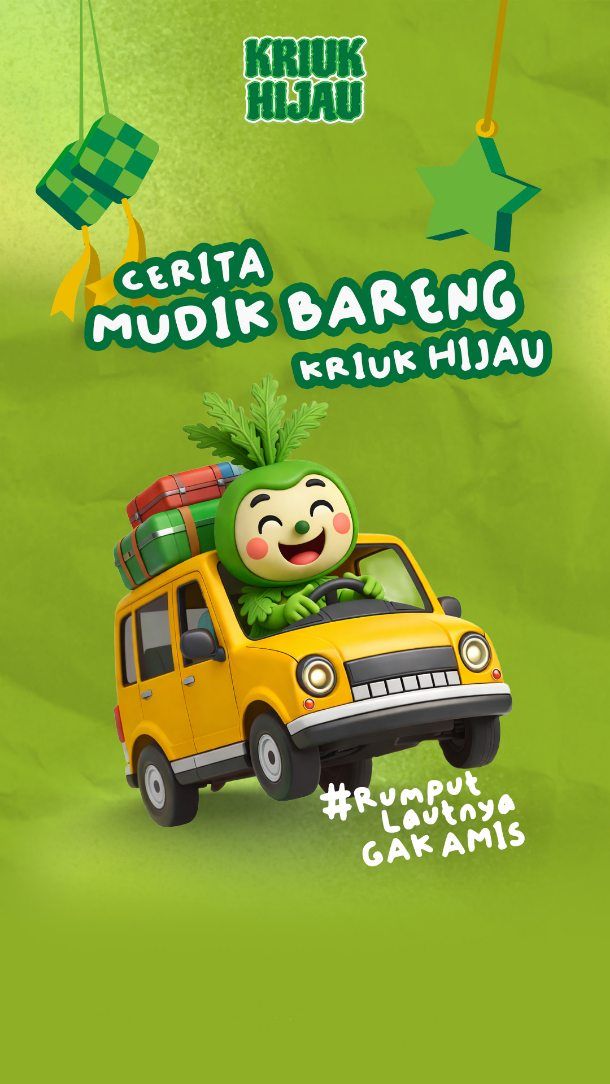 KRIUK HIJAU

CERITA
MUDIK BARENG
KRIUK HIJAU

#Rumput
Lautnya
GAK AMIS